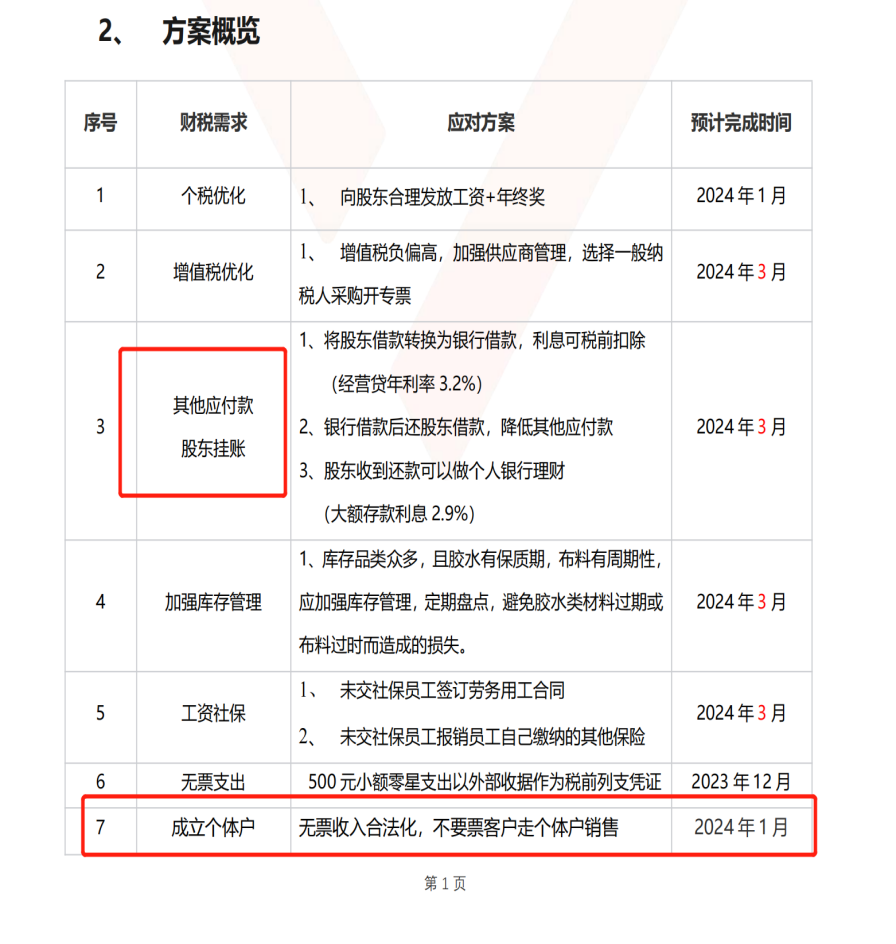 2、 方案概览

| 序号 | 财税需求 | 应对方案 | 预计完成时间 |
|---|---|---|---|
| 1 | 个税优化 | 1、 向股东合理发放工资+年终奖 | 2024 年 1 月 |
| 2 | 增值税优化 | 1、 增值税负偏高，加强供应商管理，选择一般纳税人采购开专票 | 2024 年 3 月 |
| 3 | 其他应付款 股东挂账 | 1、将股东借款转换为银行借款，利息可税前扣除 (经营贷年利率 3.2%) 2、银行借款后还股东借款，降低其他应付款 3、股东收到还款可以做个人银行理财 (大额存款利息 2.9%) | 2024 年 3 月 |
| 4 | 加强库存管理 | 1、库存品类众多，且胶水有保质期，布料有周期性，应加强库存管理，定期盘点，避免胶水类材料过期或布料过时而造成的损失。 | 2024 年 3 月 |
| 5 | 工资社保 | 1、 未交社保员工签订劳务用工合同 2、 未交社保员工报销员工自己缴纳的其他保险 | 2024 年 3 月 |
| 6 | 无票支出 | 500 元小额零星支出以外部收据作为税前列支凭证 | 2023 年 12 月 |
| 7 | 成立个体户 | 无票收入合法化，不要票客户走个体户销售 | 2024 年 1 月 |

第 1 页